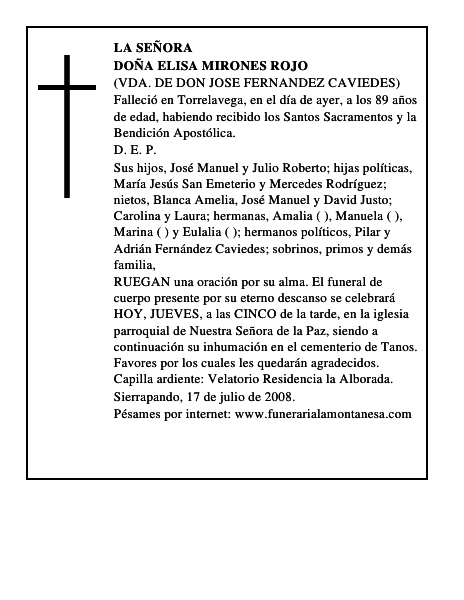 LA SEÑORA
DOÑA ELISA MIRONES ROJO
(VDA. DE DON JOSE FERNANDEZ CAVIEDES)

Falleció en Torrelavega, en el día de ayer, a los 89 años de edad, habiendo recibido los Santos Sacramentos y la Bendición Apostólica.

D. E. P.

Sus hijos, José Manuel y Julio Roberto; hijas políticas, María Jesús San Emeterio y Mercedes Rodríguez; nietos, Blanca Amelia, José Manuel y David Justo; Carolina y Laura; hermanas, Amalia ( ), Manuela ( ), Marina ( ) y Eulalia ( ); hermanos políticos, Pilar y Adrián Fernández Caviedes; sobrinos, primos y demás familia,

RUEGAN una oración por su alma. El funeral de cuerpo presente por su eterno descanso se celebrará HOY, JUEVES, a las CINCO de la tarde, en la iglesia parroquial de Nuestra Señora de la Paz, siendo a continuación su inhumación en el cementerio de Tanos. Favores por los cuales les quedarán agradecidos.

Capilla ardiente: Velatorio Residencia la Alborada.

Sierrapando, 17 de julio de 2008.

Pésames por internet: www.funerarialamontanesa.com